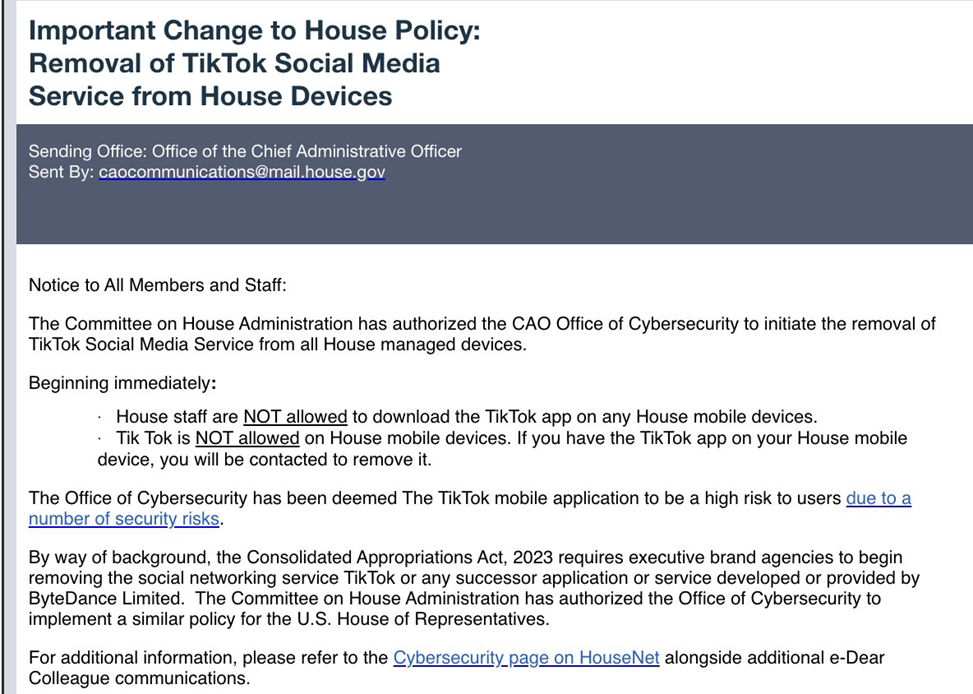 Important Change to House Policy: Removal of TikTok Social Media Service from House Devices

Sending Office: Office of the Chief Administrative Officer
Sent By: caocommunications@mail.house.gov

Notice to All Members and Staff:

The Committee on House Administration has authorized the CAO Office of Cybersecurity to initiate the removal of TikTok Social Media Service from all House managed devices.

Beginning immediately:

· House staff are NOT allowed to download the TikTok app on any House mobile devices.
· Tik Tok is NOT allowed on House mobile devices. If you have the TikTok app on your House mobile device, you will be contacted to remove it.

The Office of Cybersecurity has been deemed The TikTok mobile application to be a high risk to users due to a number of security risks.

By way of background, the Consolidated Appropriations Act, 2023 requires executive brand agencies to begin removing the social networking service TikTok or any successor application or service developed or provided by ByteDance Limited. The Committee on House Administration has authorized the Office of Cybersecurity to implement a similar policy for the U.S. House of Representatives.

For additional information, please refer to the Cybersecurity page on HouseNet alongside additional e-Dear Colleague communications.